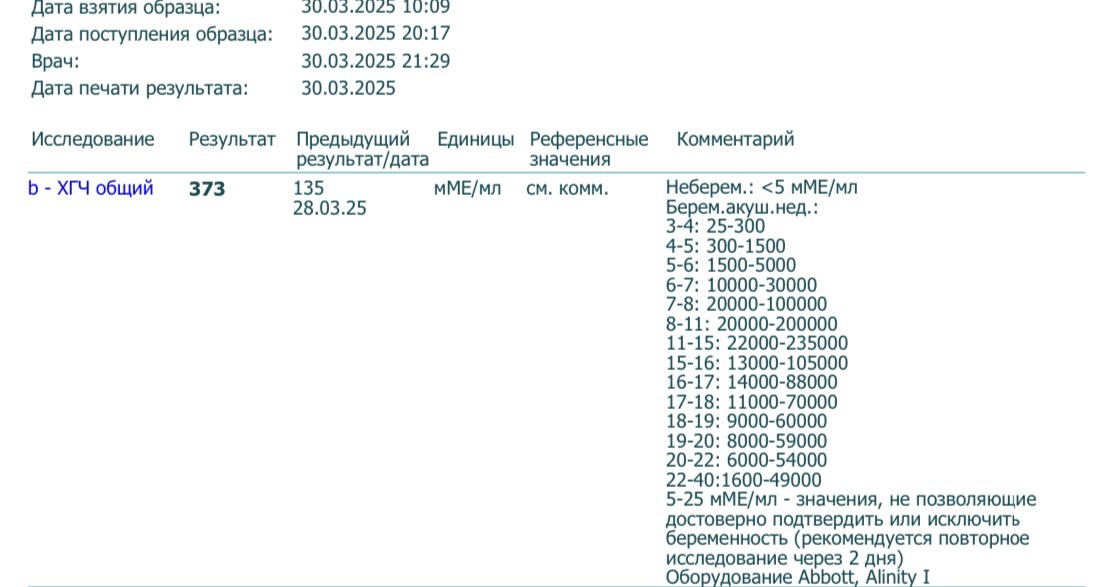 Дата взятия образца: 30.03.2025 10:09
Дата поступления образца: 30.03.2025 20:17
Врач: 30.03.2025 21:29
Дата печати результата: 30.03.2025

| Исследование | Результат | Предыдущий результат/дата | Единицы | Референсные значения | Комментарий |
|---|---|---|---|---|---|
| b - ХГЧ общий | 373 | 135 28.03.25 | мМЕ/мл | см. комм. | Неберем.: <5 мМЕ/мл Берем.акуш.нед.: 3-4: 25-300 4-5: 300-1500 5-6: 1500-5000 6-7: 10000-30000 7-8: 20000-100000 8-11: 20000-200000 11-15: 22000-235000 15-16: 13000-105000 16-17: 14000-88000 17-18: 11000-70000 18-19: 9000-60000 19-20: 8000-59000 20-22: 6000-54000 22-40:1600-49000 5-25 мМЕ/мл - значения, не позволяющие достоверно подтвердить или исключить беременность (рекомендуется повторное исследование через 2 дня) Оборудование Abbott, Alinity I |